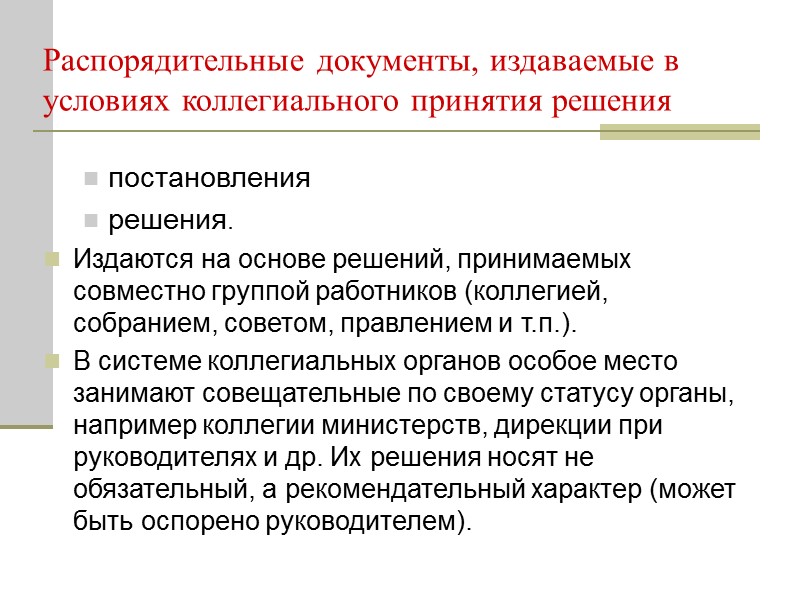 Распорядительные документы, издаваемые в условиях коллегиального принятия решения

постановления

решения.

Издаются на основе решений, принимаемых совместно группой работников (коллегией, собранием, советом, правлением и т.п.).

В системе коллегиальных органов особое место занимают совещательные по своему статусу органы, например коллегии министерств, дирекции при руководителях и др. Их решения носят не обязательный, а рекомендательный характер (может быть оспорено руководителем).